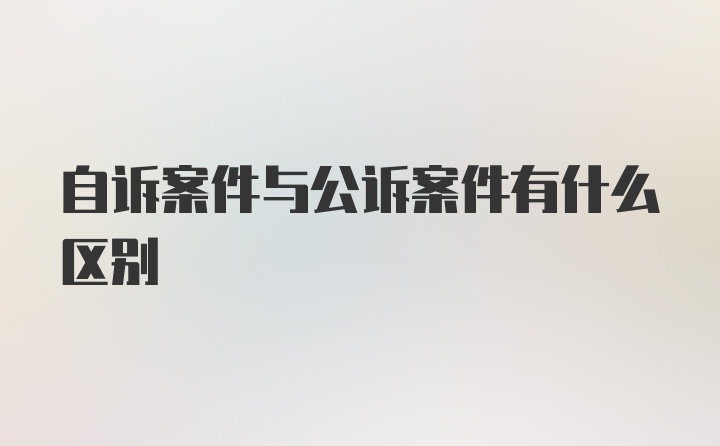 自诉案件与公诉案件有什么区别